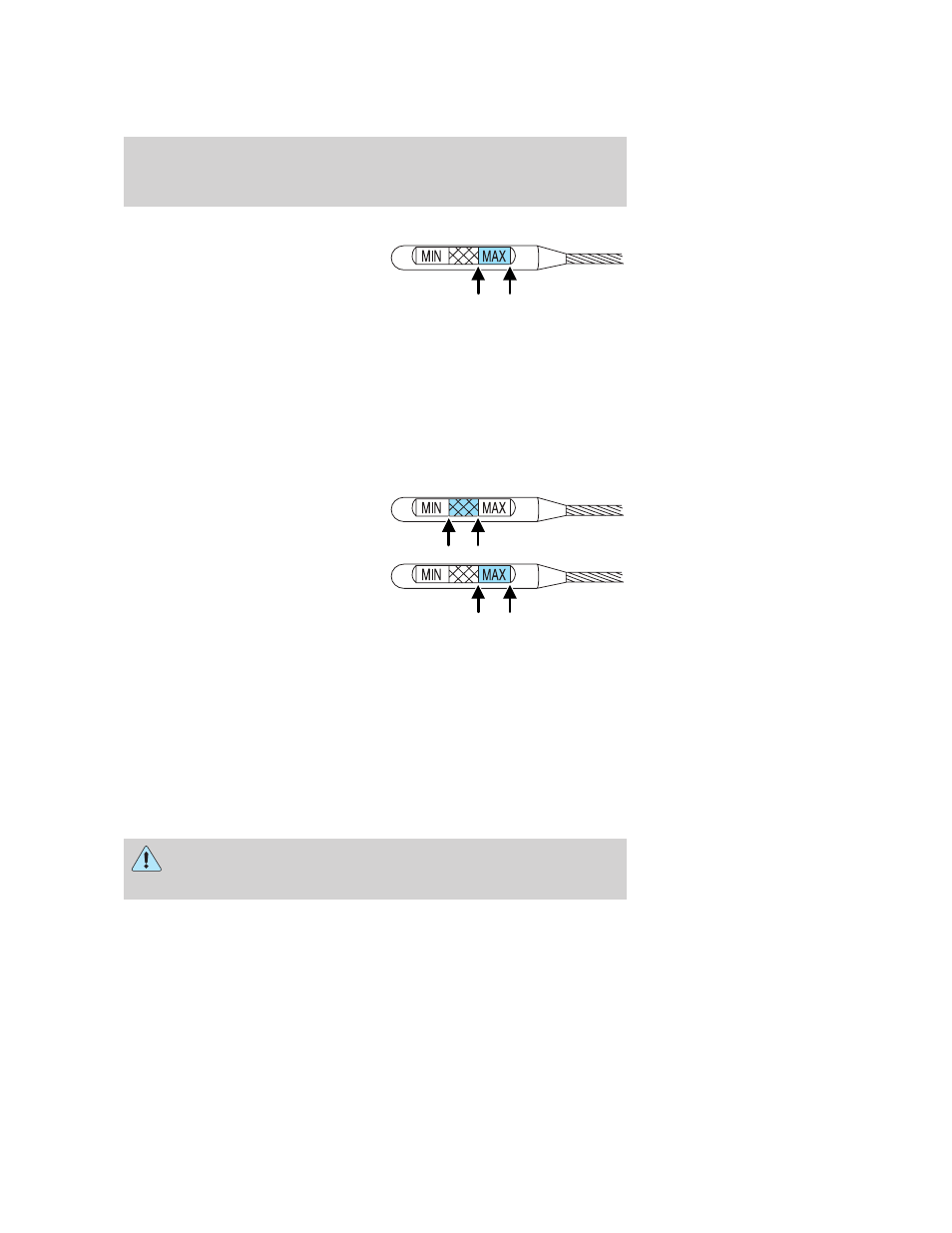 MIN MAX

MIN MAX

MIN MAX